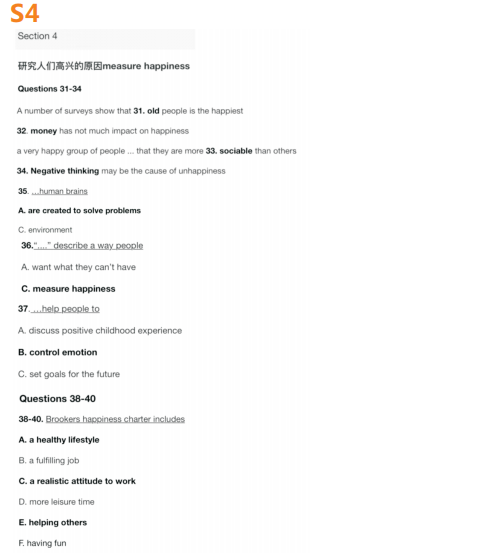 S4

Section 4

研究人们高兴的原因measure happiness

Questions 31-34

A number of surveys show that 31. old people is the happiest

32. money has not much impact on happiness

a very happy group of people ... that they are more 33. sociable than others

34. Negative thinking may be the cause of unhappiness

35. …human brains

A. are created to solve problems

C. environment

36."...." describe a way people

A. want what they can't have

C. measure happiness

37. …help people to

A. discuss positive childhood experience

B. control emotion

C. set goals for the future

Questions 38-40

38-40. Brookers happiness charter includes

A. a healthy lifestyle

B. a fulfilling job

C. a realistic attitude to work

D. more leisure time

E. helping others

F. having fun